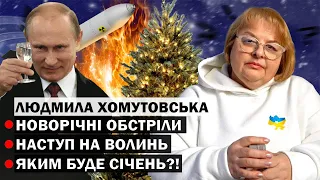 ЛЮДМИЛА ХОМУТОВСЬКА
НОВОРІЧНІ ОБСТРІЛИ
НАСТУП НА ВОЛИНЬ
ЯКИМ БУДЕ СІЧЕНЬ?!